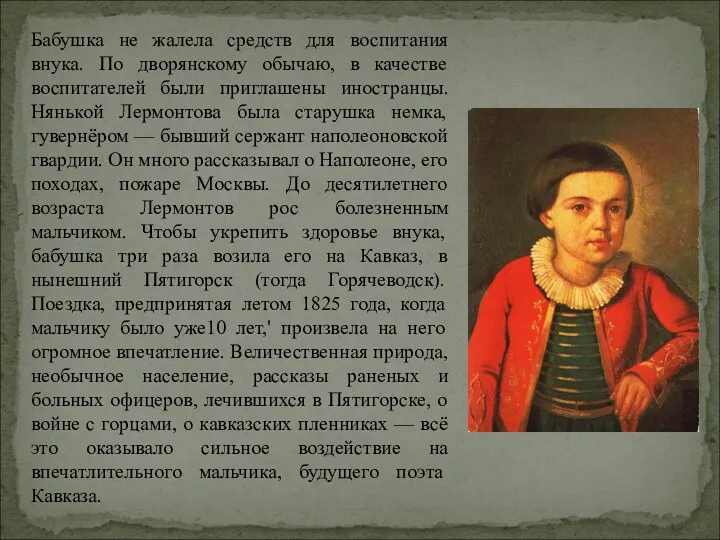 Бабушка не жалела средств для воспитания внука. По дворянскому обычаю, в качестве воспитателей были приглашены иностранцы. Нянькой Лермонтова была старушка немка, гувернёром — бывший сержант наполеоновской гвардии. Он много рассказывал о Наполеоне, его походах, пожаре Москвы. До десятилетнего возраста Лермонтов рос болезненным мальчиком. Чтобы укрепить здоровье внука, бабушка три раза возила его на Кавказ, в нынешний Пятигорск (тогда Горячеводск). Поездка, предпринятая летом 1825 года, когда мальчику было уже10 лет,' произвела на него огромное впечатление. Величественная природа, необычное население, рассказы раненых и больных офицеров, лечившихся в Пятигорске, о войне с горцами, о кавказских пленниках — всё это оказывало сильное воздействие на впечатлительного мальчика, будущего поэта Кавказа.